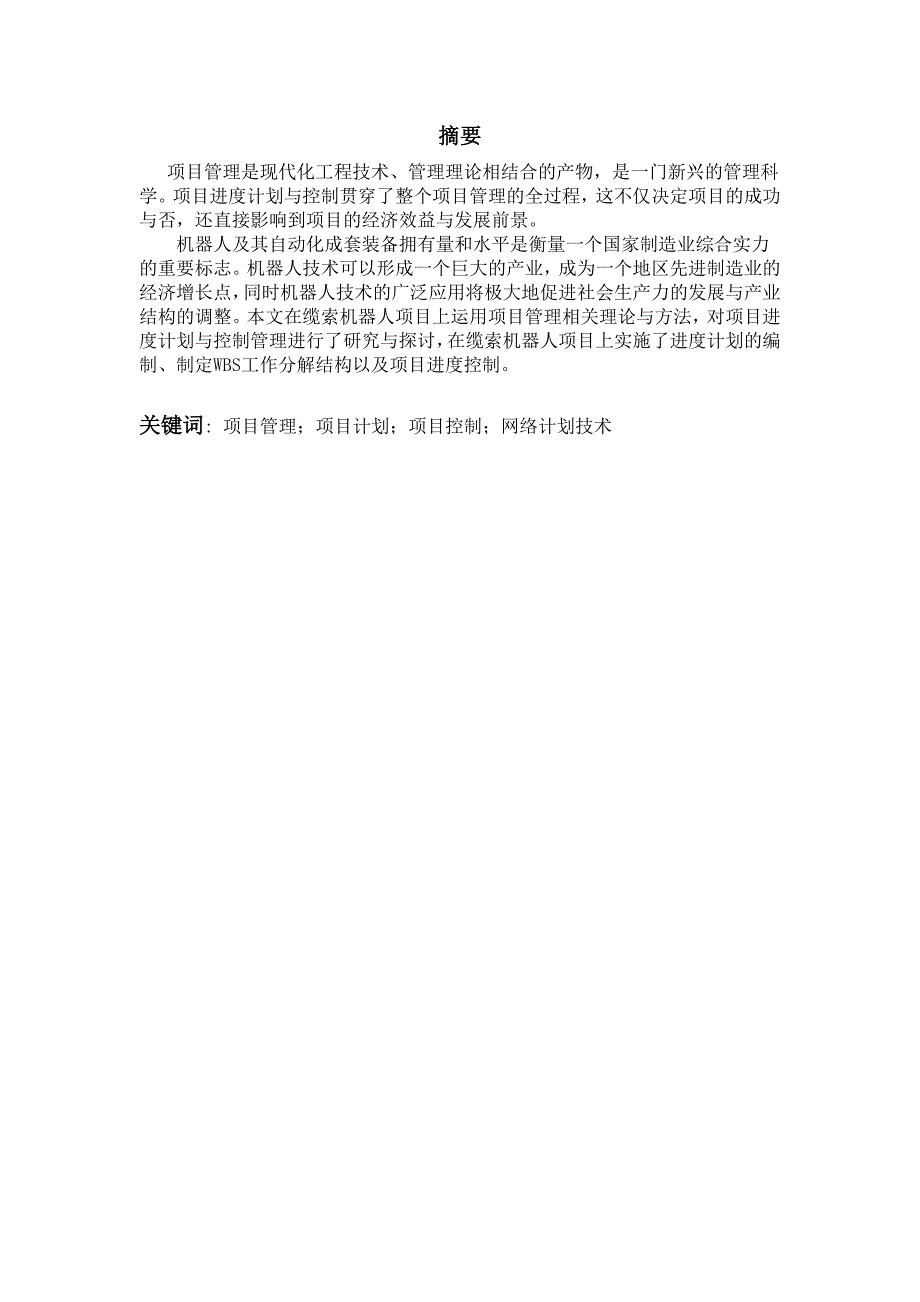 摘要

项目管理是现代化工程技术、管理理论相结合的产物，是一门新兴的管理科学。项目进度计划与控制贯穿了整个项目管理的全过程，这不仅决定项目的成功与否，还直接影响到项目的经济效益与发展前景。

机器人及其自动化成套装备拥有量和水平是衡量一个国家制造业综合实力的重要标志。机器人技术可以形成一个巨大的产业，成为一个地区先进制造业的经济增长点，同时机器人技术的广泛应用将极大地促进社会生产力的发展与产业结构的调整。本文在缆索机器人项目上运用项目管理相关理论与方法，对项目进度计划与控制管理进行了研究与探讨，在缆索机器人项目上实施了进度计划的编制、制定WBS工作分解结构以及项目进度控制。

关键词：项目管理；项目计划；项目控制；网络计划技术